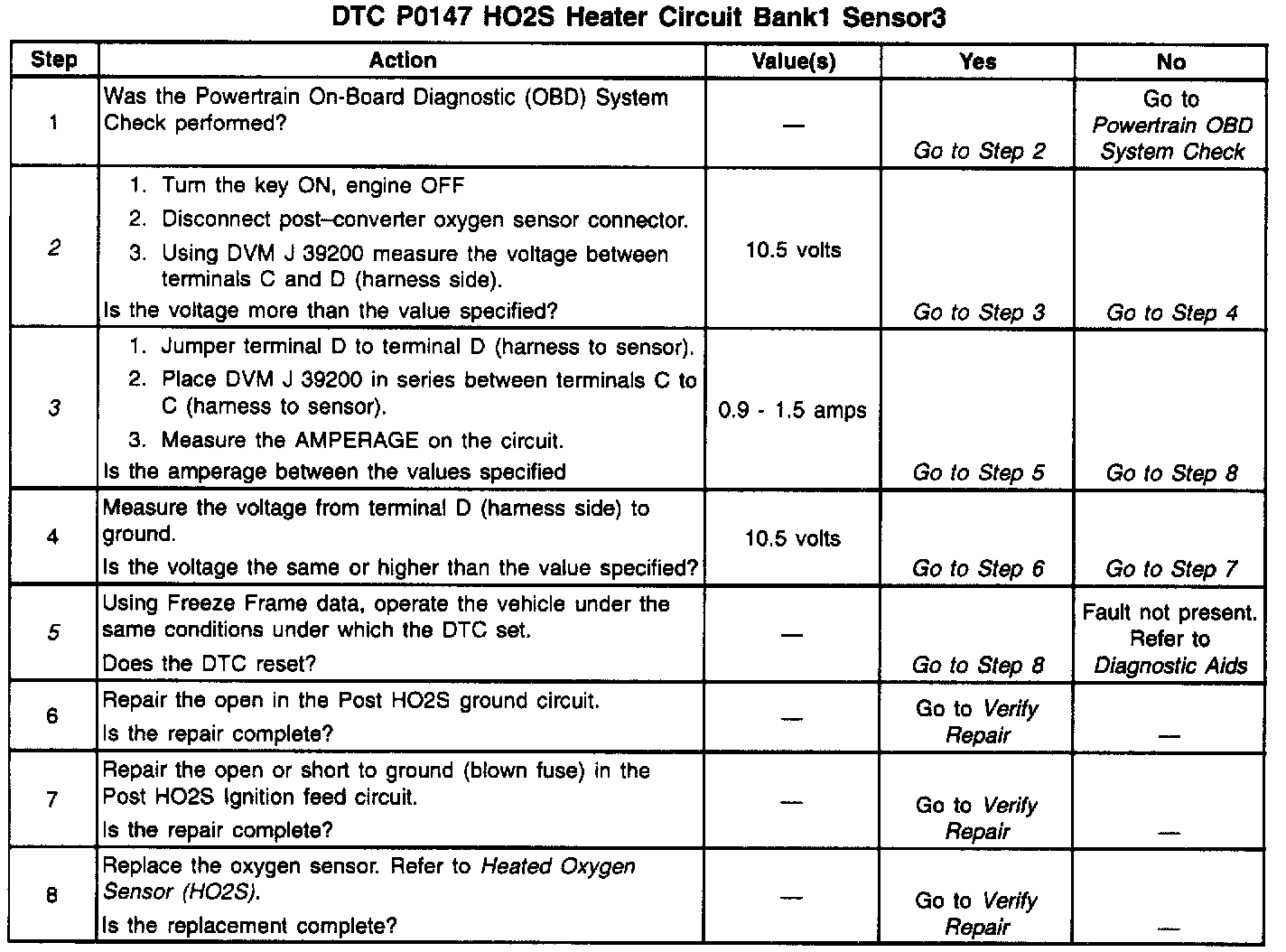 DTC P0147 HO2S Heater Circuit Bank1 Sensor3

| Step | Action | Value(s) | Yes | No |
|---|---|---|---|---|
| 1 | Was the Powertrain On-Board Diagnostic (OBD) System Check performed? | — | Go to Step 2 | Go to Powertrain OBD System Check |
| 2 | 1. Turn the key ON, engine OFF 2. Disconnect post–converter oxygen sensor connector. 3. Using DVM J 39200 measure the voltage between terminals C and D (harness side). Is the voltage more than the value specified? | 10.5 volts | Go to Step 3 | Go to Step 4 |
| 3 | 1. Jumper terminal D to terminal D (harness to sensor). 2. Place DVM J 39200 in series between terminals C to C (harness to sensor). 3. Measure the AMPERAGE on the circuit. Is the amperage between the values specified | 0.9 - 1.5 amps | Go to Step 5 | Go to Step 8 |
| 4 | Measure the voltage from terminal D (harness side) to ground. Is the voltage the same or higher than the value specified? | 10.5 volts | Go to Step 6 | Go to Step 7 |
| 5 | Using Freeze Frame data, operate the vehicle under the same conditions under which the DTC set. Does the DTC reset? | — | Go to Step 8 | Fault not present. Refer to Diagnostic Aids |
| 6 | Repair the open in the Post HO2S ground circuit. Is the repair complete? | — | Go to Verify Repair | — |
| 7 | Repair the open or short to ground (blown fuse) in the Post HO2S Ignition feed circuit. Is the repair complete? | — | Go to Verify Repair | — |
| 8 | Replace the oxygen sensor. Refer to Heated Oxygen Sensor (HO2S). Is the replacement complete? | — | Go to Verify Repair | — |